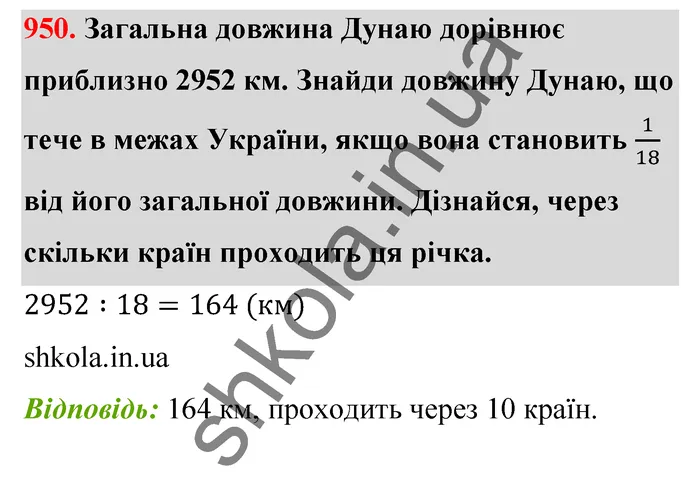 950. Загальна довжина Дунаю дорівнює приблизно 2952 км. Знайди довжину Дунаю, що тече в межах України, якщо вона становить $\frac{1}{18}$ від його загальної довжини. Дізнайся, через скільки країн проходить ця річка.

$2952 : 18 = 164$ (км)

shkola.in.ua

Відповідь: 164 км, проходить через 10 країн.

shkola.in.ua